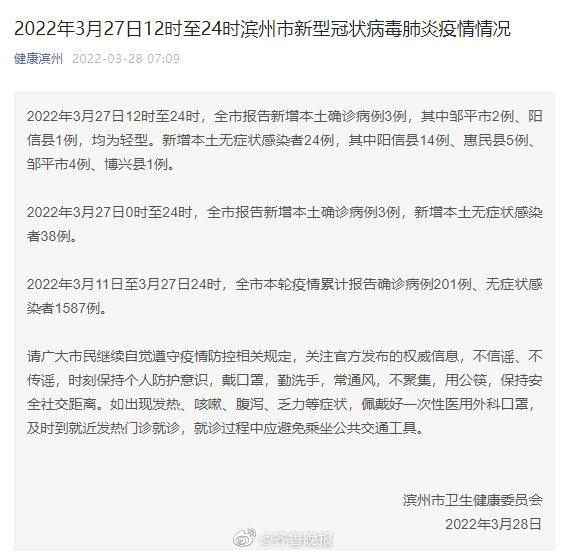 2022年3月27日12时至24时滨州市新型冠状病毒肺炎疫情情况

健康滨州 2022-03-28 07:09

2022年3月27日12时至24时，全市报告新增本土确诊病例3例，其中邹平市2例、阳信县1例，均为轻型。新增本土无症状感染者24例，其中阳信县14例、惠民县5例、邹平市4例、博兴县1例。

2022年3月27日0时至24时，全市报告新增本土确诊病例3例，新增本土无症状感染者38例。

2022年3月11日至3月27日24时，全市本轮疫情累计报告确诊病例201例、无症状感染者1587例。

请广大市民继续自觉遵守疫情防控相关规定，关注官方发布的权威信息，不信谣、不传谣，时刻保持个人防护意识，戴口罩，勤洗手，常通风，不聚集，用公筷，保持安全社交距离。如出现发热、咳嗽、腹泻、乏力等症状，佩戴好一次性医用外科口罩，及时到就近发热门诊就诊，就诊过程中应避免乘坐公共交通工具。

滨州市卫生健康委员会
2022年3月28日

@齐鲁晚报